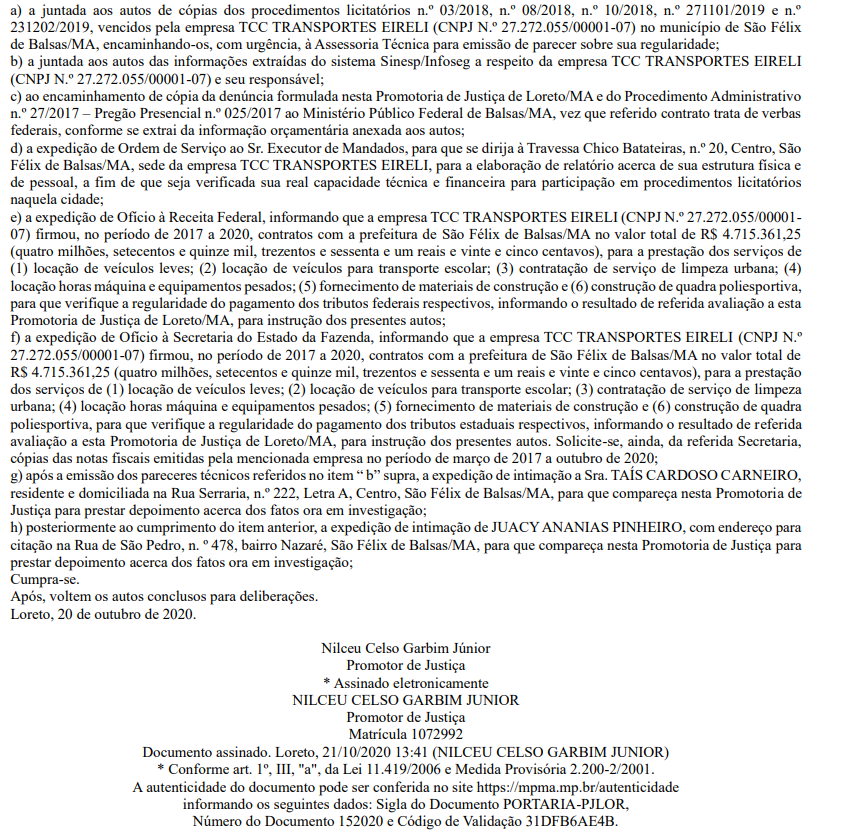 a) a juntada aos autos de cópias dos procedimentos licitatórios n.º 03/2018, n.º 08/2018, n.º 10/2018, n.º 271101/2019 e n.º 231202/2019, vencidos pela empresa TCC TRANSPORTES EIRELI (CNPJ N.º 27.272.055/00001-07) no município de São Félix de Balsas/MA, encaminhando-os, com urgência, à Assessoria Técnica para emissão de parecer sobre sua regularidade;
b) a juntada aos autos das informações extraídas do sistema Sinesp/Infoseg a respeito da empresa TCC TRANSPORTES EIRELI (CNPJ N.º 27.272.055/00001-07) e seu responsável;
c) ao encaminhamento de cópia da denúncia formulada nesta Promotoria de Justiça de Loreto/MA e do Procedimento Administrativo n.º 27/2017 – Pregão Presencial n.º 025/2017 ao Ministério Público Federal de Balsas/MA, vez que referido contrato trata de verbas federais, conforme se extrai da informação orçamentária anexada aos autos;
d) a expedição de Ordem de Serviço ao Sr. Executor de Mandados, para que se dirija à Travessa Chico Batateiras, n.º 20, Centro, São Félix de Balsas/MA, sede da empresa TCC TRANSPORTES EIRELI, para a elaboração de relatório acerca de sua estrutura física e de pessoal, a fim de que seja verificada sua real capacidade técnica e financeira para participação em procedimentos licitatórios naquela cidade;
e) a expedição de Ofício à Receita Federal, informando que a empresa TCC TRANSPORTES EIRELI (CNPJ N.º 27.272.055/00001-07) firmou, no período de 2017 a 2020, contratos com a prefeitura de São Félix de Balsas/MA no valor total de R$ 4.715.361,25 (quatro milhões, setecentos e quinze mil, trezentos e sessenta e um reais e vinte e cinco centavos), para a prestação dos serviços de (1) locação de veículos leves; (2) locação de veículos para transporte escolar; (3) contratação de serviço de limpeza urbana; (4) locação horas máquina e equipamentos pesados; (5) fornecimento de materiais de construção e (6) construção de quadra poliesportiva, para que verifique a regularidade do pagamento dos tributos federais respectivos, informando o resultado de referida avaliação a esta Promotoria de Justiça de Loreto/MA, para instrução dos presentes autos;
f) a expedição de Ofício à Secretaria do Estado da Fazenda, informando que a empresa TCC TRANSPORTES EIRELI (CNPJ N.º 27.272.055/00001-07) firmou, no período de 2017 a 2020, contratos com a prefeitura de São Félix de Balsas/MA no valor total de R$ 4.715.361,25 (quatro milhões, setecentos e quinze mil, trezentos e sessenta e um reais e vinte e cinco centavos), para a prestação dos serviços de (1) locação de veículos leves; (2) locação de veículos para transporte escolar; (3) contratação de serviço de limpeza urbana; (4) locação horas máquina e equipamentos pesados; (5) fornecimento de materiais de construção e (6) construção de quadra poliesportiva, para que verifique a regularidade do pagamento dos tributos estaduais respectivos, informando o resultado de referida avaliação a esta Promotoria de Justiça de Loreto/MA, para instrução dos presentes autos. Solicite-se, ainda, da referida Secretaria, cópias das notas fiscais emitidas pela mencionada empresa no período de março de 2017 a outubro de 2020;
g) após a emissão dos pareceres técnicos referidos no item " b" supra, a expedição de intimação a Sra. TAÍS CARDOSO CARNEIRO, residente e domiciliada na Rua Serraria, n.º 222, Letra A, Centro, São Félix de Balsas/MA, para que compareça nesta Promotoria de Justiça para prestar depoimento acerca dos fatos ora em investigação;
h) posteriormente ao cumprimento do item anterior, a expedição de intimação de JUACY ANANIAS PINHEIRO, com endereço para citação na Rua de São Pedro, n. º 478, bairro Nazaré, São Félix de Balsas/MA, para que compareça nesta Promotoria de Justiça para prestar depoimento acerca dos fatos ora em investigação;
Cumpra-se.
Após, voltem os autos conclusos para deliberações.
Loreto, 20 de outubro de 2020.

Nilceu Celso Garbim Júnior
Promotor de Justiça
* Assinado eletronicamente
NILCEU CELSO GARBIM JUNIOR
Promotor de Justiça
Matrícula 1072992
Documento assinado. Loreto, 21/10/2020 13:41 (NILCEU CELSO GARBIM JUNIOR)
* Conforme art. 1º, III, "a", da Lei 11.419/2006 e Medida Provisória 2.200-2/2001.
A autenticidade do documento pode ser conferida no site https://mpma.mp.br/autenticidade
informando os seguintes dados: Sigla do Documento PORTARIA-PJLOR,
Número do Documento 152020 e Código de Validação 31DFB6AE4B.